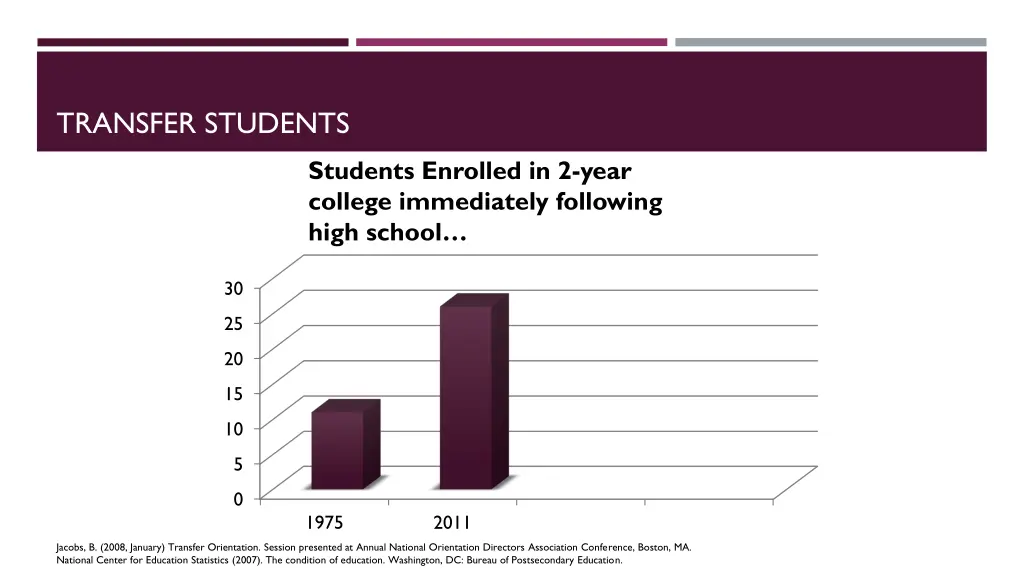 TRANSFER STUDENTS

Students Enrolled in 2-year college immediately following high school…

30
25
20
15
10
5
0

1975
2011

Jacobs, B. (2008, January) Transfer Orientation. Session presented at Annual National Orientation Directors Association Conference, Boston, MA.
National Center for Education Statistics (2007). The condition of education. Washington, DC: Bureau of Postsecondary Education.